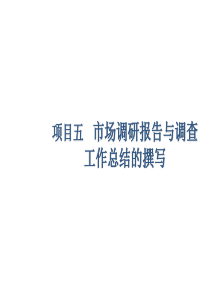 项目五　市场调研报告与调查工作总结的撰写